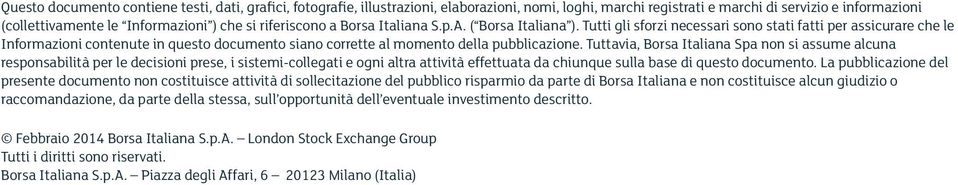 Questo documento contiene testi, dati, grafici, fotografie, illustrazioni, elaborazioni, nomi, loghi, marchi registrati e marchi di servizio e informazioni (collettivamente le "Informazioni") che si riferiscono a Borsa Italiana S.p.A. ("Borsa Italiana"). Tutti gli sforzi necessari sono stati fatti per assicurare che le Informazioni contenute in questo documento siano corrette al momento della pubblicazione. Tuttavia, Borsa Italiana Spa non si assume alcuna responsabilità per le decisioni prese, i sistemi-collegati e ogni altra attività effettuata da chiunque sulla base di questo documento. La pubblicazione del presente documento non costituisce attività di sollecitazione del pubblico risparmio da parte di Borsa Italiana e non costituisce alcun giudizio o raccomandazione, da parte della stessa, sull'opportunità dell'eventuale investimento descritto.

© Febbraio 2014 Borsa Italiana S.p.A. – London Stock Exchange Group
Tutti i diritti sono riservati.
Borsa Italiana S.p.A. – Piazza degli Affari, 6 – 20123 Milano (Italia)